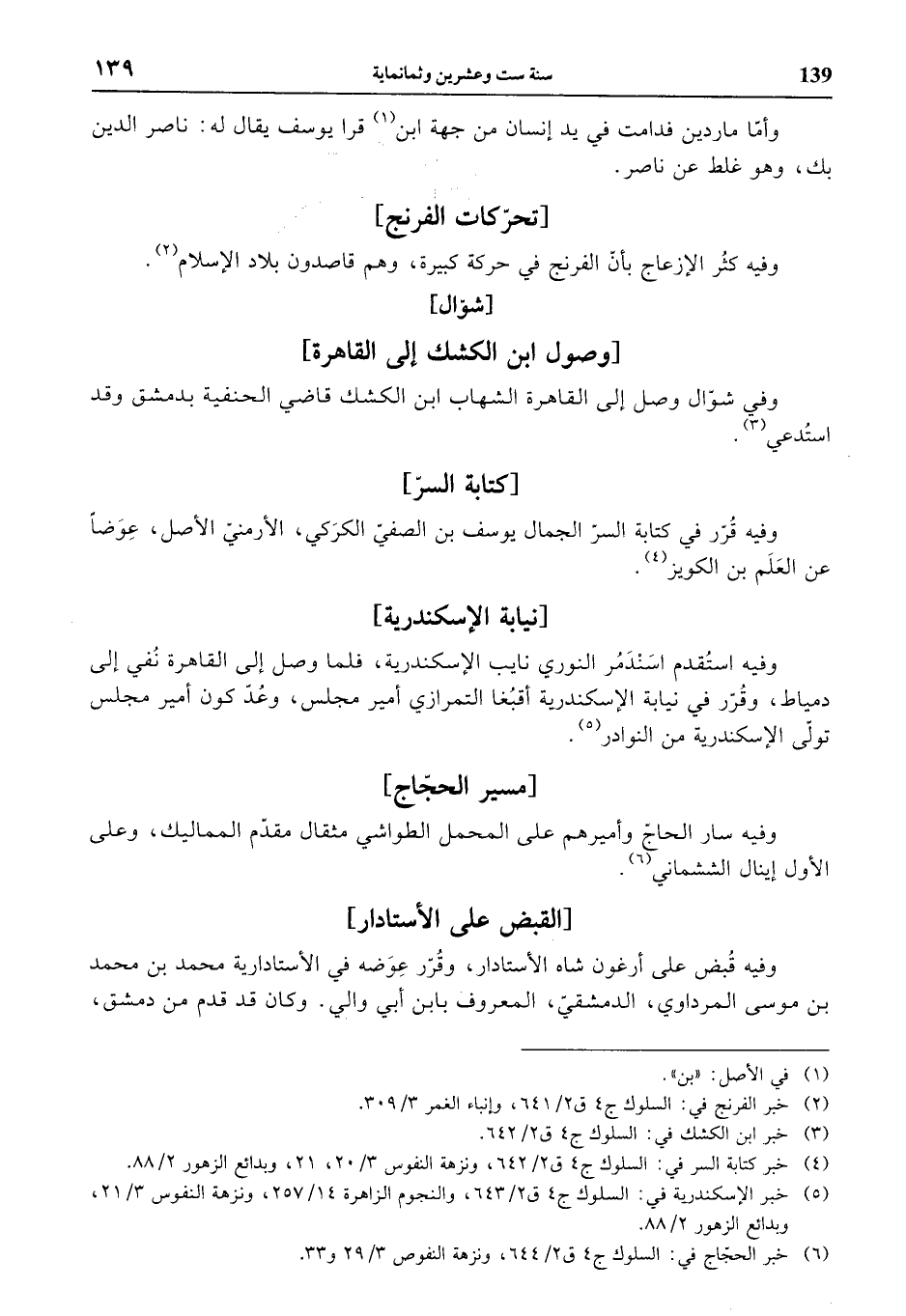 ١٣٩ سنة ست وعشرين وثمانماية 139

وأمّا ماردين فدامت في يد إنسان من جهة ابن$^{(١)}$ قرا يوسف يقال له: ناصر الدين بك، وهو غلط عن ناصر.

[تحرّكات الفرنج]

وفيه كثُر الإزعاج بأنّ الفرنج في حركة كبيرة، وهم قاصدون بلاد الإسلام$^{(٢)}$.

[شوّال]

[وصول ابن الكشك إلى القاهرة]

وفي شوّال وصل إلى القاهرة الشهاب ابن الكشك قاضي الحنفية بدمشق وقد استُدعي$^{(٣)}$.

[كتابة السرّ]

وفيه قُرّر في كتابة السرّ الجمال يوسف بن الصفيّ الكرَكي، الأرمنيّ الأصل، عِوَضاً عن العَلَم بن الكويز$^{(٤)}$.

[نيابة الإسكندرية]

وفيه استُقدم اسَنْدَمُر النوري نايب الإسكندرية، فلما وصل إلى القاهرة نُفي إلى دمياط، وقُرّر في نيابة الإسكندرية أقبُغا التمرازي أمير مجلس، وعُدّ كون أمير مجلس تولّى الإسكندرية من النوادر$^{(٥)}$.

[مسير الحجّاج]

وفيه سار الحاجّ وأميرهم على المحمل الطواشي مثقال مقدّم المماليك، وعلى الأول إينال الششماني$^{(٦)}$.

[القبض على الأستادار]

وفيه قُبض على أرغون شاه الأستادار، وقُرّر عِوَضه في الأستادارية محمد بن محمد بن موسى المرداوي، الدمشقيّ، المعروف بابن أبي والي. وكان قد قدم من دمشق،

(١) في الأصل: «بن».
(٢) خبر الفرنج في: السلوك ج٤ ق٢/ ٦٤١، وإنباء الغمر ٣/ ٣٠٩.
(٣) خبر ابن الكشك في: السلوك ج٤ ق٢/ ٦٤٢.
(٤) خبر كتابة السر في: السلوك ج٤ ق٢/ ٦٤٢، ونزهة النفوس ٣/ ٢٠، ٢١، وبدائع الزهور ٢/ ٨٨.
(٥) خبر الإسكندرية في: السلوك ج٤ ق٢/ ٦٤٣، والنجوم الزاهرة ١٤/ ٢٥٧، ونزهة النفوس ٣/ ٢١، وبدائع الزهور ٢/ ٨٨.
(٦) خبر الحجّاج في: السلوك ج٤ ق٢/ ٦٤٤، ونزهة النفوص ٣/ ٢٩ و٣٣.